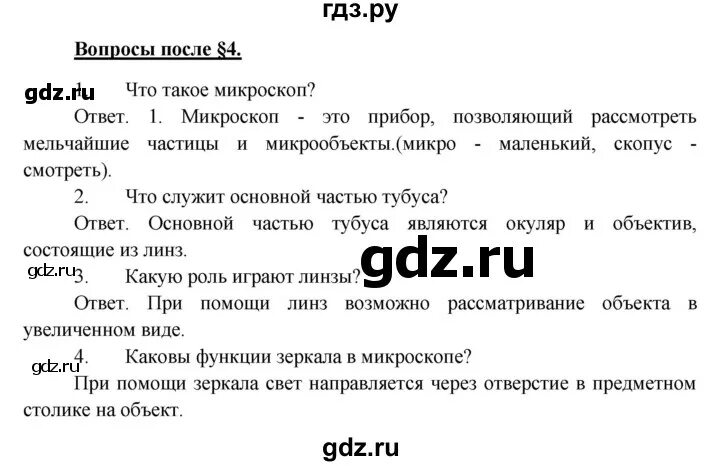 гдз.ру

Вопросы после §4.

gdz.ru 1. Что такое микроскоп?

Ответ. 1. Микроскоп - это прибор, позволяющий рассмотреть мельчайшие частицы и микрообъекты.(микро - маленький, скопус - смотреть).

2. Что служит основной частью тубуса?

Ответ. Основной частью тубуса являются окуляр и объектив, состоящие из линз.

gdz.ru

gdz.ru 3. Какую роль играют линзы?

Ответ. При помощи линз возможно рассматривание объекта в увеличенном виде.

gdz.ru 4. Каковы функции зеркала в микроскопе?

При помощи зеркала свет направляется через отверстие в предметном столике на объект.

gdz.ru